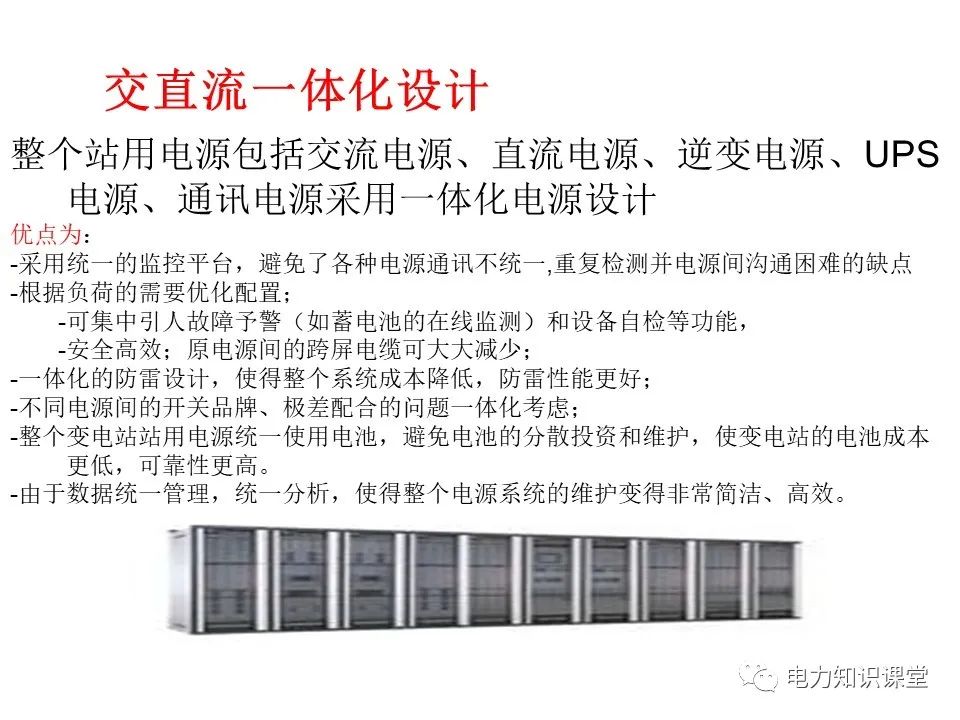 交直流一体化设计

整个站用电源包括交流电源、直流电源、逆变电源、UPS电源、通讯电源采用一体化电源设计

优点为：
-采用统一的监控平台，避免了各种电源通讯不统一,重复检测并电源间沟通困难的缺点
-根据负荷的需要优化配置；
-可集中引人故障予警（如蓄电池的在线监测）和设备自检等功能，
-安全高效；原电源间的跨屏电缆可大大减少；
-一体化的防雷设计，使得整个系统成本降低，防雷性能更好；
-不同电源间的开关品牌、极差配合的问题一体化考虑；
-整个变电站站用电源统一使用电池，避免电池的分散投资和维护，使变电站的电池成本更低，可靠性更高。
-由于数据统一管理，统一分析，使得整个电源系统的维护变得非常简洁、高效。

电力知识课堂